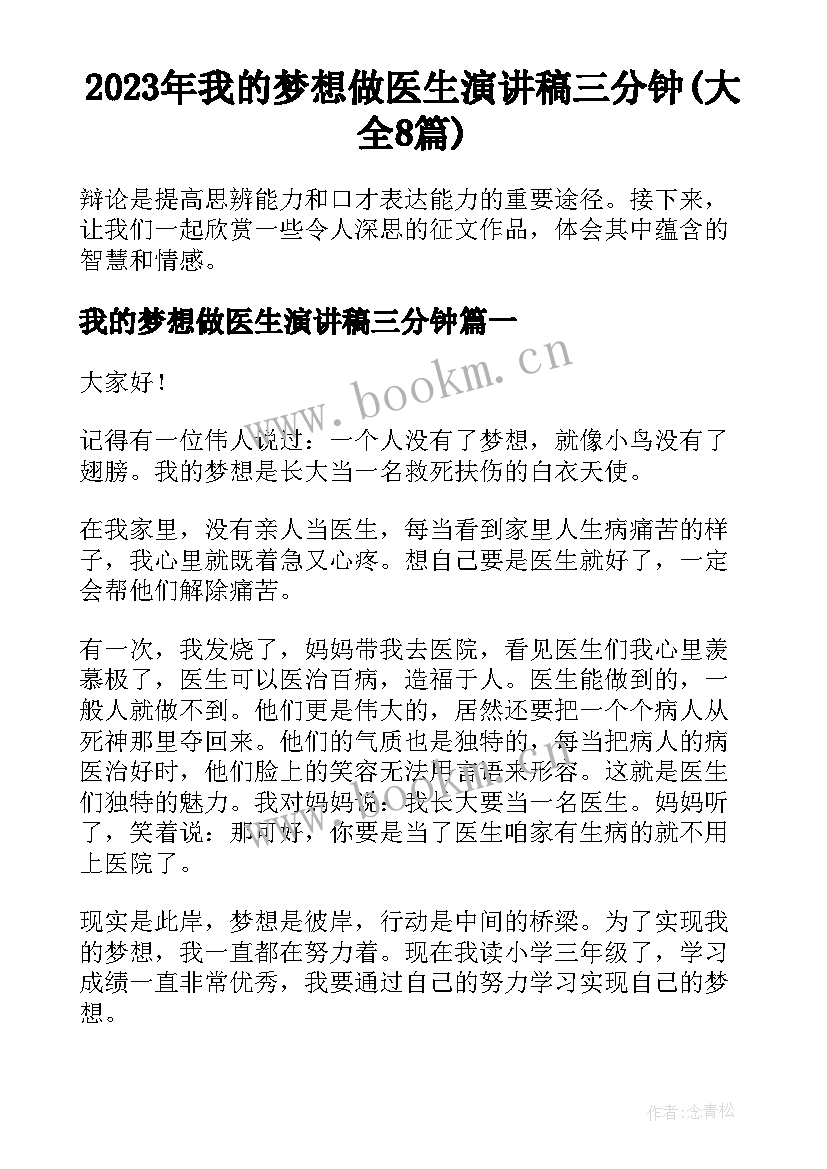 2023年我的梦想做医生演讲稿三分钟(大全8篇)

辩论是提高思辨能力和口才表达能力的重要途径。接下来，让我们一起欣赏一些令人深思的征文作品，体会其中蕴含的智慧和情感。

我的梦想做医生演讲稿三分钟篇一

www.bookm.cn

大家好！

记得有一位伟人说过：一个人没有了梦想，就像小鸟没有了翅膀。我的梦想是长大当一名救死扶伤的白衣天使。

在我家里，没有亲人当医生，每当看到家里人生病痛苦的样子，我心里就既着急又心疼。想自己要是医生就好了，一定会帮他们解除痛苦。

有一次，我发烧了，妈妈带我去医院，看见医生们我心里羡慕极了，医生可以医治百病，造福于人。医生能做到的，一般人就做不到。他们更是伟大的，居然还要把一个个病人从死神那里夺回来。他们的气质也是独特的，每当把病人的病医治好时，他们脸上的笑容无法用言语来形容。这就是医生们独特的魅力。我对妈妈说：我长大要当一名医生。妈妈听了，笑着说：那可好，你要是当了医生咱家有生病的就不用上医院了。

现实是此岸，梦想是彼岸，行动是中间的桥梁。为了实现我的梦想，我一直都在努力着。现在我读小学三年级了，学习成绩一直非常优秀，我要通过自己的努力学习实现自己的梦想。

作者:念青松